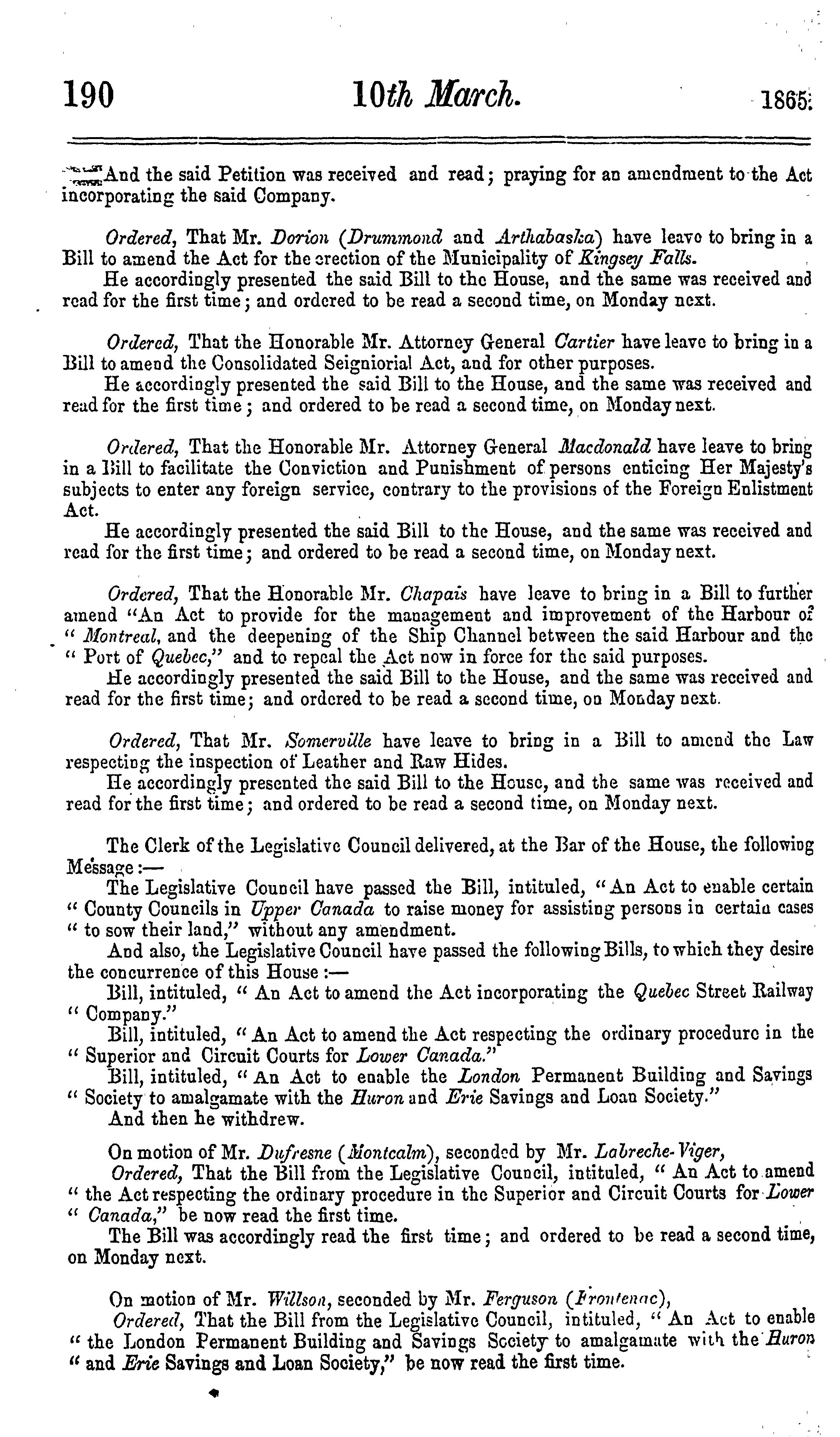 190 10th March. 1865.

And the said Petition was received and read; praying for an amendment to the Act incorporating the said Company.

Ordered, That Mr. Dorion (Drummond and Arthabaska) have leave to bring in a Bill to amend the Act for the erection of the Municipality of Kingsey Falls.
He accordingly presented the said Bill to the House, and the same was received and read for the first time; and ordered to be read a second time, on Monday next.

Ordered, That the Honorable Mr. Attorney General Cartier have leave to bring in a Bill to amend the Consolidated Seigniorial Act, and for other purposes.
He accordingly presented the said Bill to the House, and the same was received and read for the first time; and ordered to be read a second time, on Monday next.

Ordered, That the Honorable Mr. Attorney General Macdonald have leave to bring in a Bill to facilitate the Conviction and Punishment of persons enticing Her Majesty's subjects to enter any foreign service, contrary to the provisions of the Foreign Enlistment Act.
He accordingly presented the said Bill to the House, and the same was received and read for the first time; and ordered to be read a second time, on Monday next.

Ordered, That the Honorable Mr. Chapais have leave to bring in a Bill to further amend "An Act to provide for the management and improvement of the Harbour of " Montreal, and the deepening of the Ship Channel between the said Harbour and the " Port of Quebec," and to repeal the Act now in force for the said purposes.
He accordingly presented the said Bill to the House, and the same was received and read for the first time; and ordered to be read a second time, on Monday next.

Ordered, That Mr. Somerville have leave to bring in a Bill to amend the Law respecting the inspection of Leather and Raw Hides.
He accordingly presented the said Bill to the House, and the same was received and read for the first time; and ordered to be read a second time, on Monday next.

The Clerk of the Legislative Council delivered, at the Bar of the House, the following Message:—
The Legislative Council have passed the Bill, intituled, "An Act to enable certain " County Councils in Upper Canada to raise money for assisting persons in certain cases " to sow their land," without any amendment.
And also, the Legislative Council have passed the following Bills, to which they desire the concurrence of this House:—
Bill, intituled, " An Act to amend the Act incorporating the Quebec Street Railway " Company."
Bill, intituled, " An Act to amend the Act respecting the ordinary procedure in the " Superior and Circuit Courts for Lower Canada."
Bill, intituled, " An Act to enable the London Permanent Building and Savings " Society to amalgamate with the Huron and Erie Savings and Loan Society."
And then he withdrew.

On motion of Mr. Dufresne (Montcalm), seconded by Mr. Labreche-Viger,
Ordered, That the Bill from the Legislative Council, intituled, " An Act to amend " the Act respecting the ordinary procedure in the Superior and Circuit Courts for Lower " Canada," be now read the first time.
The Bill was accordingly read the first time; and ordered to be read a second time, on Monday next.

On motion of Mr. Willson, seconded by Mr. Ferguson (Frontenac),
Ordered, That the Bill from the Legislative Council, intituled, " An Act to enable " the London Permanent Building and Savings Society to amalgamate with the Huron " and Erie Savings and Loan Society," be now read the first time.